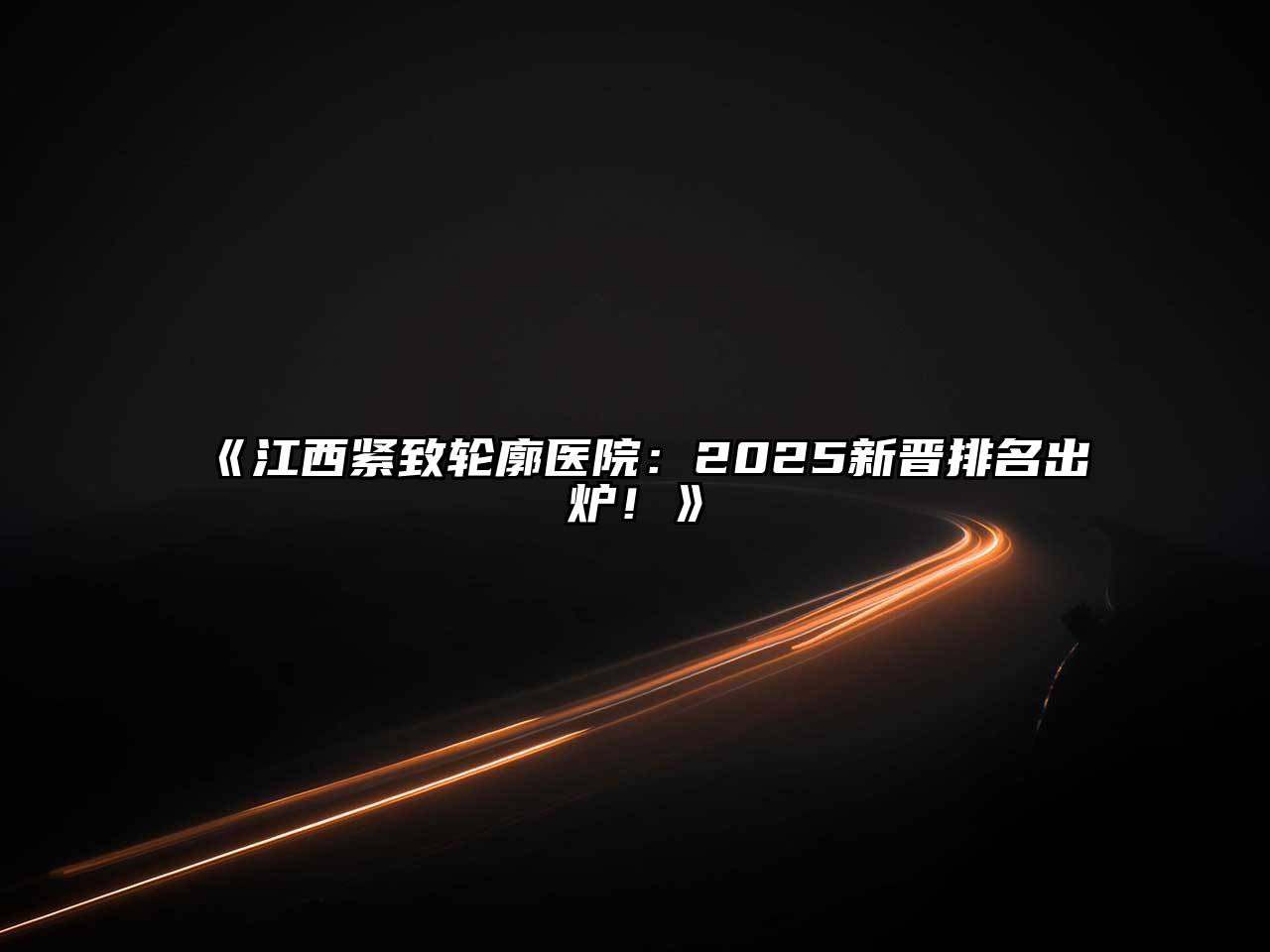 《江西紧致轮廓医院：2025新晋排名出炉！》